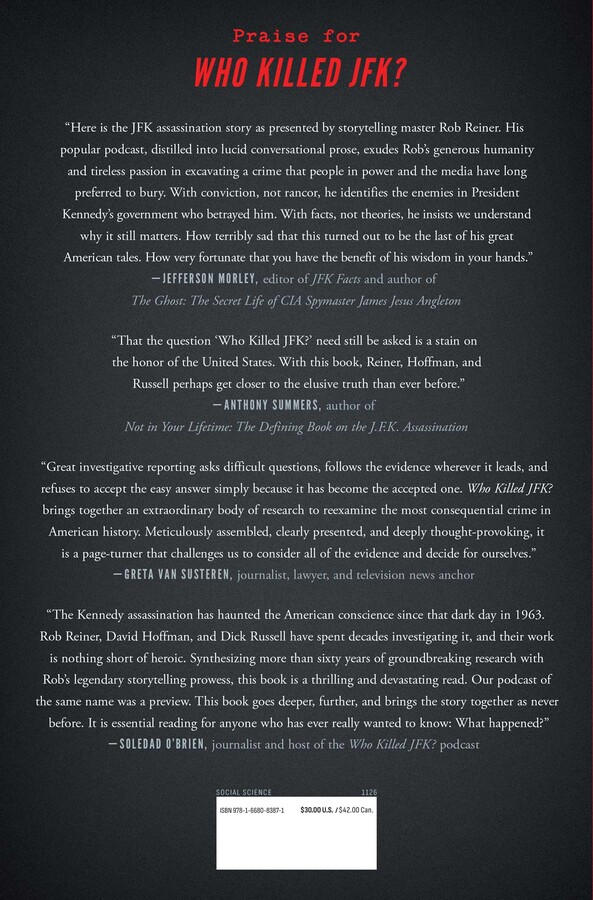 Praise for
WHO KILLED JFK?

"Here is the JFK assassination story as presented by storytelling master Rob Reiner. His popular podcast, distilled into lucid conversational prose, exudes Rob's generous humanity and tireless passion in excavating a crime that people in power and the media have long preferred to bury. With conviction, not rancor, he identifies the enemies in President Kennedy's government who betrayed him. With facts, not theories, he insists we understand why it still matters. How terribly sad that this turned out to be the last of his great American tales. How very fortunate that you have the benefit of his wisdom in your hands."
—JEFFERSON MORLEY, editor of JFK Facts and author of The Ghost: The Secret Life of CIA Spymaster James Jesus Angleton

"That the question 'Who Killed JFK?' need still be asked is a stain on the honor of the United States. With this book, Reiner, Hoffman, and Russell perhaps get closer to the elusive truth than ever before."
—ANTHONY SUMMERS, author of Not in Your Lifetime: The Defining Book on the J.F.K. Assassination

"Great investigative reporting asks difficult questions, follows the evidence wherever it leads, and refuses to accept the easy answer simply because it has become the accepted one. Who Killed JFK? brings together an extraordinary body of research to reexamine the most consequential crime in American history. Meticulously assembled, clearly presented, and deeply thought-provoking, it is a page-turner that challenges us to consider all of the evidence and decide for ourselves."
—GRETA VAN SUSTEREN, journalist, lawyer, and television news anchor

"The Kennedy assassination has haunted the American conscience since that dark day in 1963. Rob Reiner, David Hoffman, and Dick Russell have spent decades investigating it, and their work is nothing short of heroic. Synthesizing more than sixty years of groundbreaking research with Rob's legendary storytelling prowess, this book is a thrilling and devastating read. Our podcast of the same name was a preview. This book goes deeper, further, and brings the story together as never before. It is essential reading for anyone who has ever really wanted to know: What happened?"
—SOLEDAD O'BRIEN, journalist and host of the Who Killed JFK? podcast

SOCIAL SCIENCE 1126
ISBN 978-1-6680-8387-1 $30.00 U.S. / $42.00 Can.